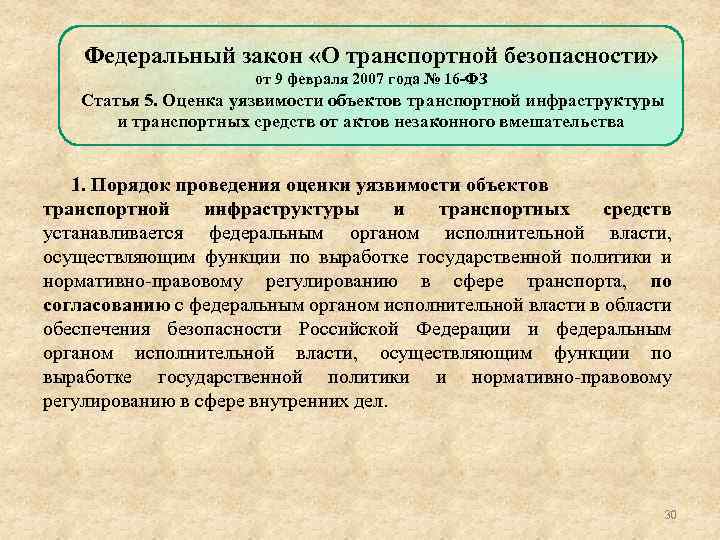 Федеральный закон «О транспортной безопасности»
от 9 февраля 2007 года № 16-ФЗ
Статья 5. Оценка уязвимости объектов транспортной инфраструктуры и транспортных средств от актов незаконного вмешательства

1. Порядок проведения оценки уязвимости объектов транспортной инфраструктуры и транспортных средств устанавливается федеральным органом исполнительной власти, осуществляющим функции по выработке государственной политики и нормативно-правовому регулированию в сфере транспорта, по согласованию с федеральным органом исполнительной власти в области обеспечения безопасности Российской Федерации и федеральным органом исполнительной власти, осуществляющим функции по выработке государственной политики и нормативно-правовому регулированию в сфере внутренних дел.

30